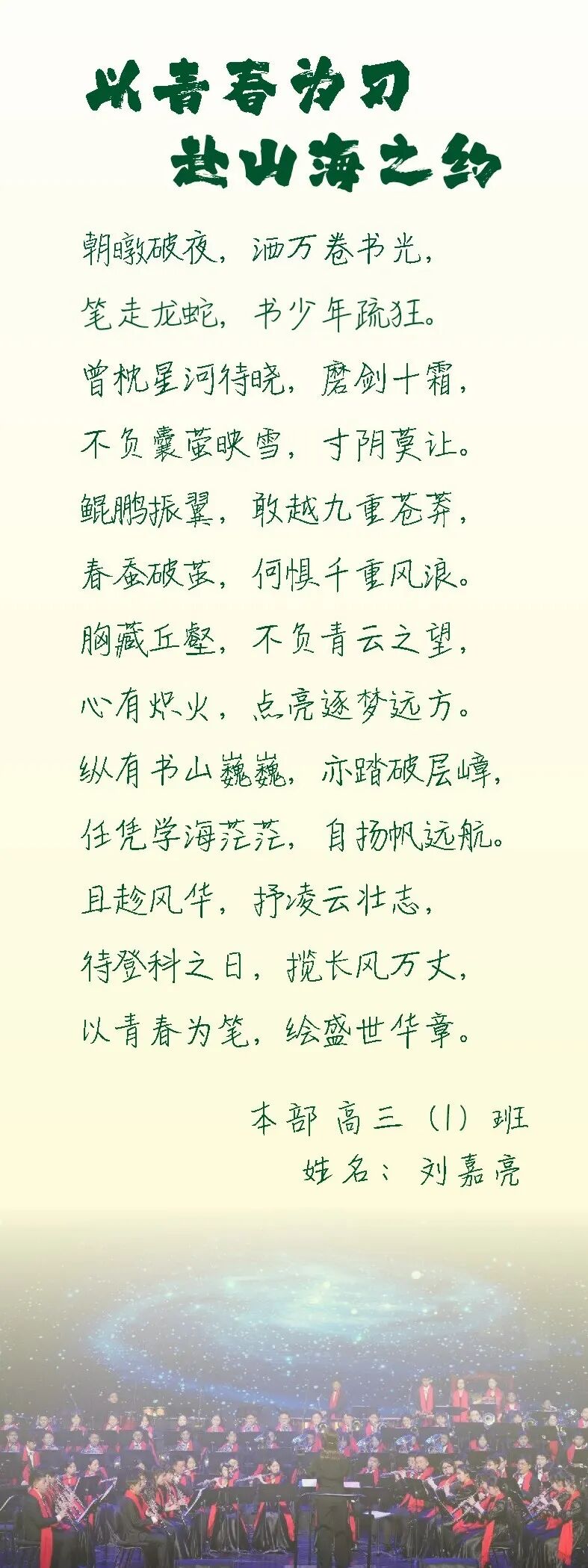 以青春为刃
赴山海之约

朝暾破夜，洒万卷书光，
笔走龙蛇，书少年疏狂。
曾枕星河待晓，磨剑十霜，
不负囊萤映雪，寸阴莫让。
鲲鹏振翼，敢越九重苍莽，
春蚕破茧，何惧千重风浪。
胸藏丘壑，不负青云之望，
心有炽火，点亮逐梦远方。
纵有书山巍巍，亦踏破层嶂，
任凭学海茫茫，自扬帆远航。
且趁风华，抒凌云壮志，
待登科之日，揽长风万丈，
以青春为笔，绘盛世华章。

本部 高三（1）班
姓名：刘嘉亮